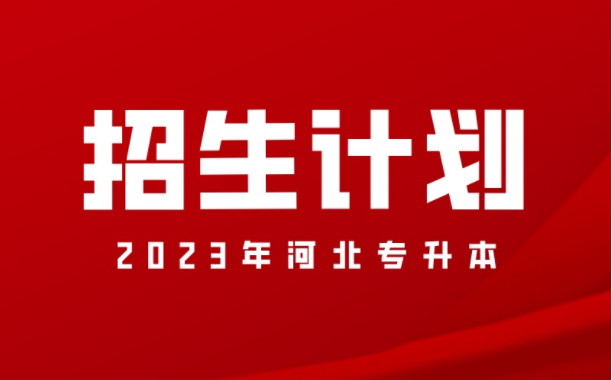 招生计划

2023年河北专升本